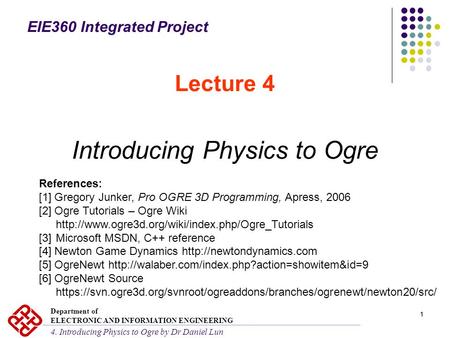 EIE360 Integrated Project

Lecture 4

Introducing Physics to Ogre

References:
[1] Gregory Junker, Pro OGRE 3D Programming, Apress, 2006
[2] Ogre Tutorials – Ogre Wiki
http://www.ogre3d.org/wiki/index.php/Ogre_Tutorials
[3] Microsoft MSDN, C++ reference
[4] Newton Game Dynamics http://newtondynamics.com
[5] OgreNewt http://walaber.com/index.php?action=showitem&id=9
[6] OgreNewt Source
https://svn.ogre3d.org/svnroot/ogreaddons/branches/ogrenewt/newton20/src/

Department of
ELECTRONIC AND INFORMATION ENGINEERING

1

4. Introducing Physics to Ogre by Dr Daniel Lun